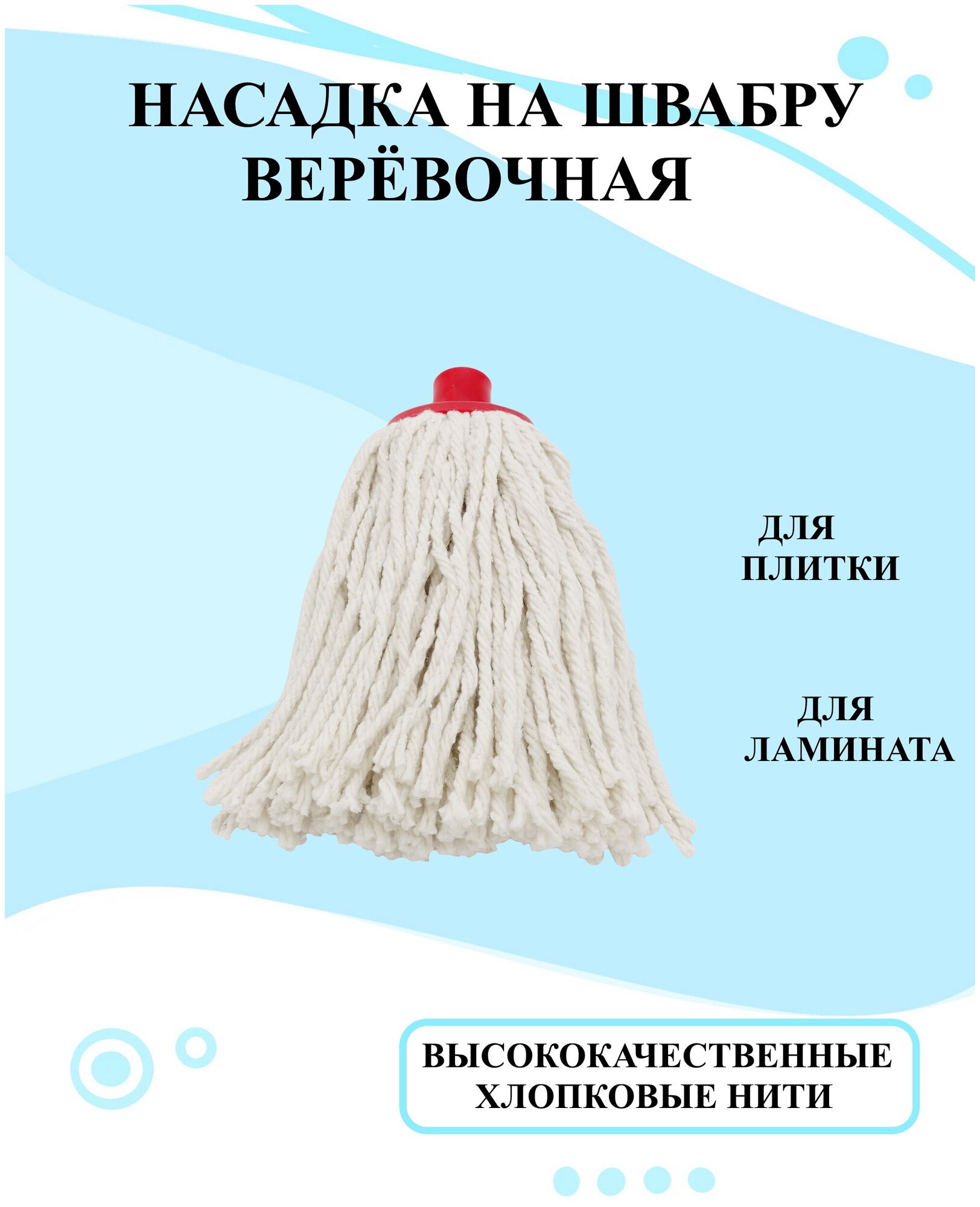 НАСАДКА НА ШВАБРУ ВЕРЁВОЧНАЯ

ДЛЯ ПЛИТКИ

ДЛЯ ЛАМИНАТА

ВЫСОКОКАЧЕСТВЕННЫЕ ХЛОПКОВЫЕ НИТИ